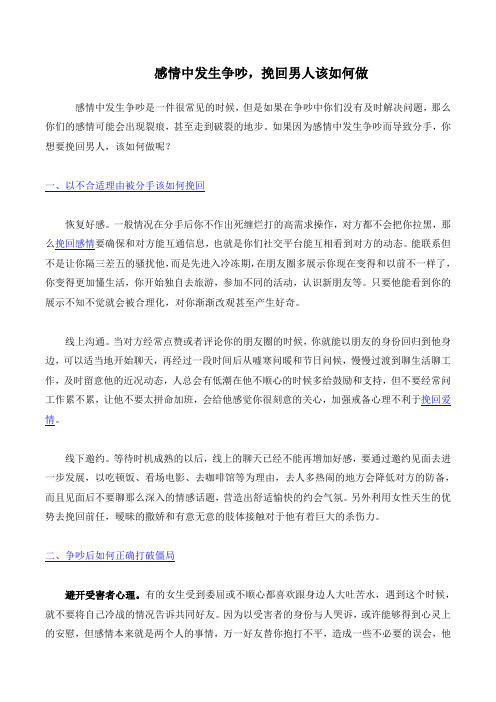 感情中发生争吵，挽回男人该如何做

感情中发生争吵是一件很常见的时候，但是如果在争吵中你们没有及时解决问题，那么你们的感情可能会出现裂痕，甚至走到破裂的地步。如果因为感情中发生争吵而导致分手，你想要挽回男人，该如何做呢？

一、以不合适理由被分手该如何挽回

恢复好感。一般情况在分手后你不作出死缠烂打的高需求操作，对方都不会把你拉黑，那么挽回感情要确保和对方能互通信息，也就是你们社交平台能互相看到对方的动态。能联系但不是让你隔三差五的骚扰他，而是先进入冷冻期，在朋友圈多展示你现在变得和以前不一样了，你变得更加懂生活，你开始独自去旅游，参加不同的活动，认识新朋友等。只要他能看到你的展示不知不觉就会被合理化，对你渐渐改观甚至产生好奇。

线上沟通。当对方经常点赞或者评论你的朋友圈的时候，你就能以朋友的身份回归到他身边，可以适当地开始聊天，再经过一段时间后从嘘寒问暖和节日问候，慢慢过渡到聊生活聊工作，及时留意他的近况动态，人总会有低潮在他不顺心的时候多给鼓励和支持，但不要经常问工作累不累，让他不要太拼命加班，会给他感觉你很刻意的关心，加强戒备心理不利于挽回爱情。

线下邀约。等待时机成熟的以后，线上的聊天已经不能再增加好感，要通过邀约见面去进一步发展，以吃顿饭、看场电影、去咖啡馆等为理由，去人多热闹的地方会降低对方的防备，而且见面后不要聊那么深入的情感话题，营造出舒适愉快的约会气氛。另外利用女性天生的优势去挽回前任，暧昧的撒娇和有意无意的肢体接触对于他有着巨大的杀伤力。

二、争吵后如何正确打破僵局

避开受害者心理。有的女生受到委屈或不顺心都喜欢跟身边人大吐苦水，遇到这个时候，就不要将自己冷战的情况告诉共同好友。因为以受害者的身份与人哭诉，或许能够得到心灵上的安慰，但感情本来就是两个人的事情，万一好友替你抱打不平，造成一些不必要的误会，他